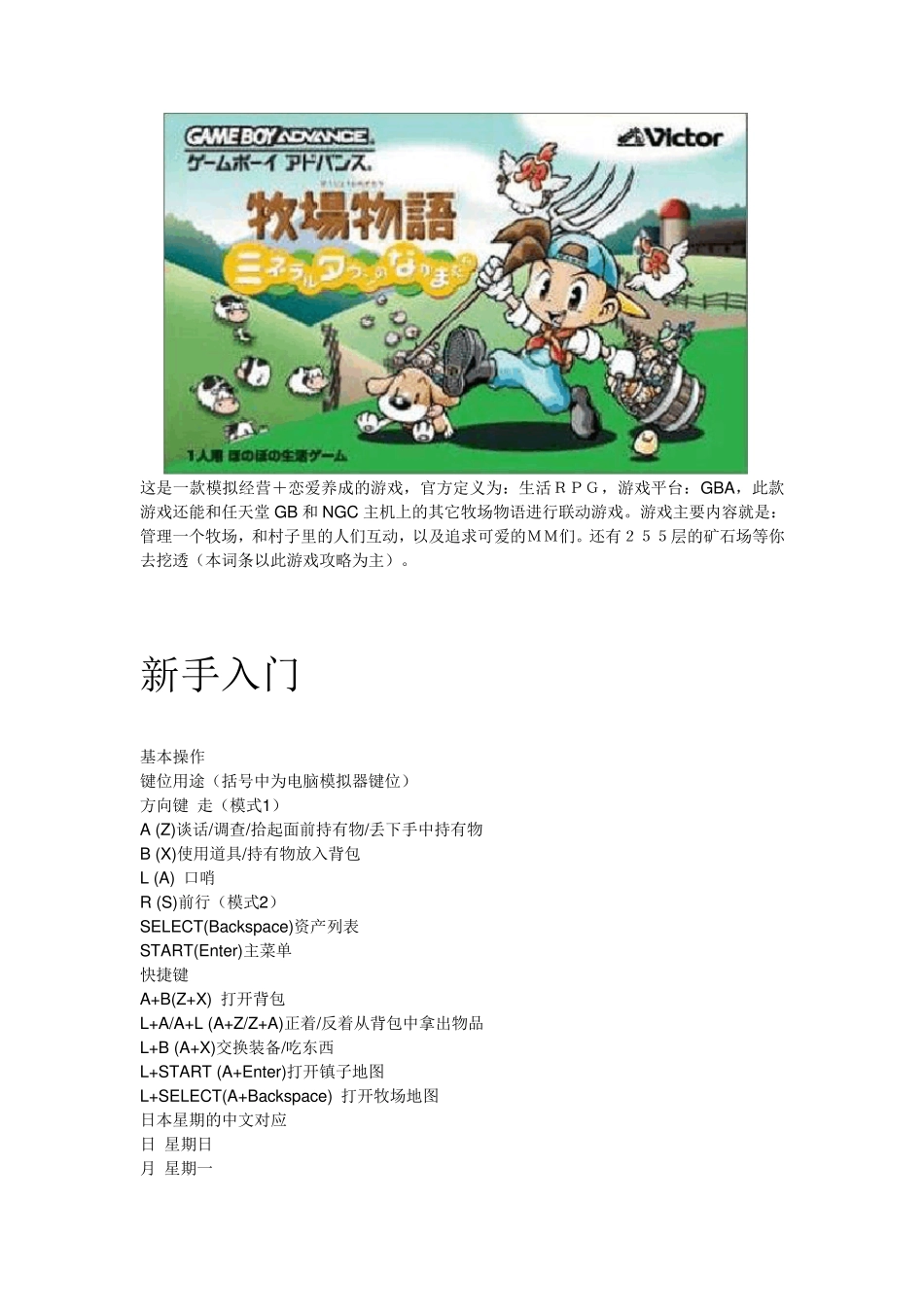 GAME BOY ADVANCE
ゲームボーイ アドバンス
Victor
牧場物語
ミネラルタウンのなかまたち
1人用 ほのぼの生活ゲーム

这是一款模拟经营＋恋爱养成的游戏，官方定义为：生活ＲＰＧ，游戏平台：GBA，此款游戏还能和任天堂 GB 和 NGC 主机上的其它牧场物语进行联动游戏。游戏主要内容就是：管理一个牧场，和村子里的人们互动，以及追求可爱的ＭＭ们。还有２５５层的矿石场等你去挖透（本词条以此游戏攻略为主）。

新手入门

基本操作
键位用途（括号中为电脑模拟器键位）
方向键 走（模式1）
A (Z)谈话/调查/拾起面前持有物/丢下手中持有物
B (X)使用道具/持有物放入背包
L (A) 口哨
R (S)前行（模式2）
SELECT(Backspace)资产列表
START(Enter)主菜单
快捷键
A+B(Z+X) 打开背包
L+A/A+L (A+Z/Z+A)正着/反着从背包中拿出物品
L+B (A+X)交换装备/吃东西
L+START (A+Enter)打开镇子地图
L+SELECT(A+Backspace) 打开牧场地图
日本星期的中文对应
日 星期日
月 星期一